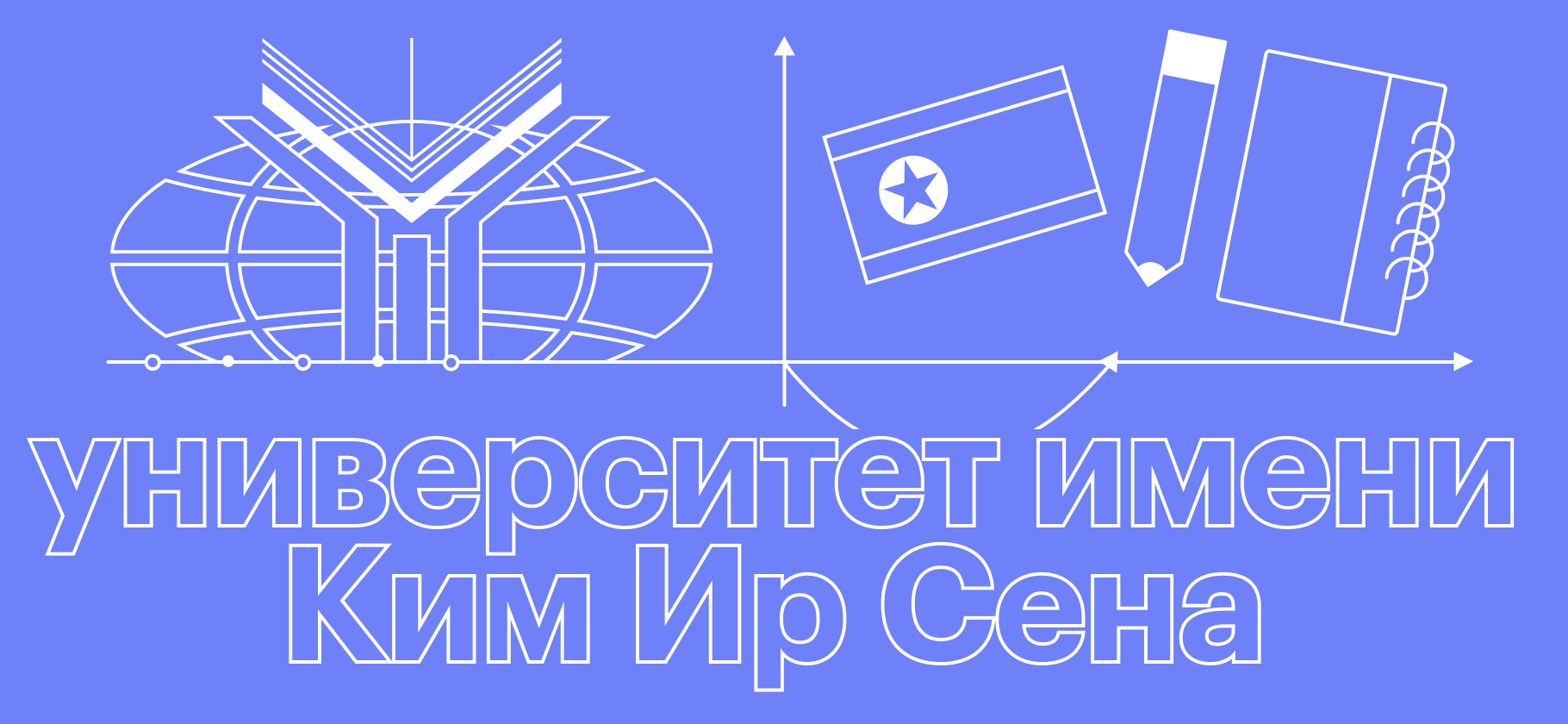 университет имени
Ким Ир Сена